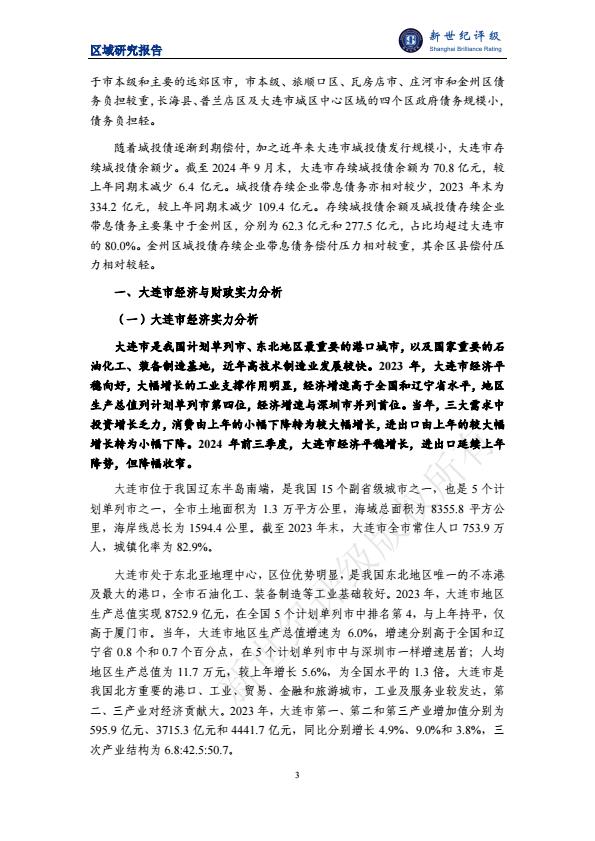 区域研究报告

新世纪评级
Shanghai Brilliance Rating

于市本级和主要的远郊区市，市本级、旅顺口区、瓦房店市、庄河市和金州区债务负担较重，长海县、普兰店区及大连市城区中心区域的四个区政府债务规模小，债务负担轻。

随着城投债逐渐到期偿付，加之近年来大连市城投债发行规模小，大连市存续城投债余额少。截至 2024 年 9 月末，大连市存续城投债余额为 70.8 亿元，较上年同期末减少 6.4 亿元。城投债存续企业带息债务亦相对较少，2023 年末为 334.2 亿元，较上年同期末减少 109.4 亿元。存续城投债余额及城投债存续企业带息债务主要集中于金州区，分别为 62.3 亿元和 277.5 亿元，占比均超过大连市的 80.0%。金州区城投债存续企业带息债务偿付压力相对较重，其余区县偿付压力相对较轻。

一、大连市经济与财政实力分析

（一）大连市经济实力分析

大连市是我国计划单列市、东北地区最重要的港口城市，以及国家重要的石油化工、装备制造基地，近年高技术制造业发展较快。2023 年，大连市经济平稳向好，大幅增长的工业支撑作用明显，经济增速高于全国和辽宁省水平，地区生产总值列计划单列市第四位，经济增速与深圳市并列首位。当年，三大需求中投资增长乏力，消费由上年的小幅下降转为较大幅增长，进出口由上年的较大幅增长转为小幅下降。2024 年前三季度，大连市经济平稳增长，进出口延续上年降势，但降幅收窄。

大连市位于我国辽东半岛南端，是我国 15 个副省级城市之一，也是 5 个计划单列市之一，全市土地面积为 1.3 万平方公里，海域总面积为 8355.8 平方公里，海岸线总长为 1594.4 公里。截至 2023 年末，大连市全市常住人口 753.9 万人，城镇化率为 82.9%。

大连市处于东北亚地理中心，区位优势明显，是我国东北地区唯一的不冻港及最大的港口，全市石油化工、装备制造等工业基础较好。2023 年，大连市地区生产总值实现 8752.9 亿元，在全国 5 个计划单列市中排名第 4，与上年持平，仅高于厦门市。当年，大连市地区生产总值增速为 6.0%，增速分别高于全国和辽宁省 0.8 个和 0.7 个百分点，在 5 个计划单列市中与深圳市一样增速居首；人均地区生产总值为 11.7 万元，较上年增长 5.6%，为全国水平的 1.3 倍。大连市是我国北方重要的港口、工业、贸易、金融和旅游城市，工业及服务业较发达，第二、三产业对经济贡献大。2023 年，大连市第一、第二和第三产业增加值分别为 595.9 亿元、3715.3 亿元和 4441.7 亿元，同比分别增长 4.9%、9.0%和 3.8%，三次产业结构为 6.8:42.5:50.7。

3